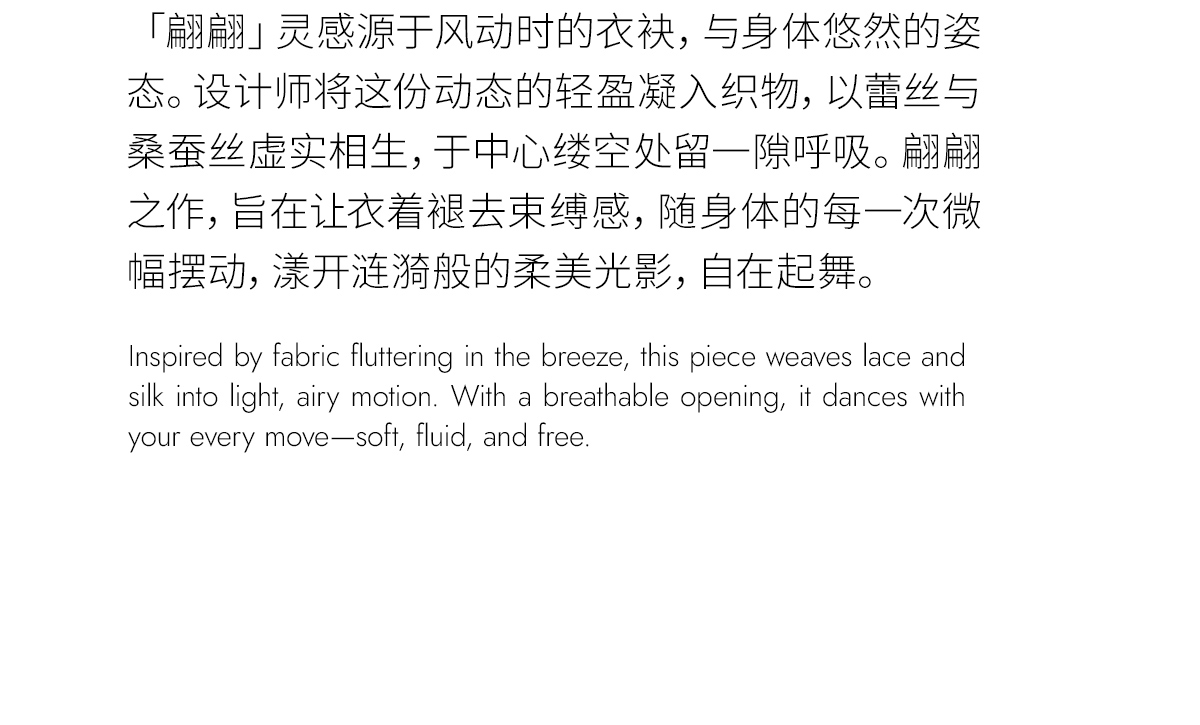 「翩翩」灵感源于风动时的衣袂，与身体悠然的姿态。设计师将这份动态的轻盈凝入织物，以蕾丝与桑蚕丝虚实相生，于中心缕空处留一隙呼吸。翩翩之作，旨在让衣着褪去束缚感，随身体的每一次微幅摆动，漾开涟漪般的柔美光影，自在起舞。

Inspired by fabric fluttering in the breeze, this piece weaves lace and silk into light, airy motion. With a breathable opening, it dances with your every move—soft, fluid, and free.